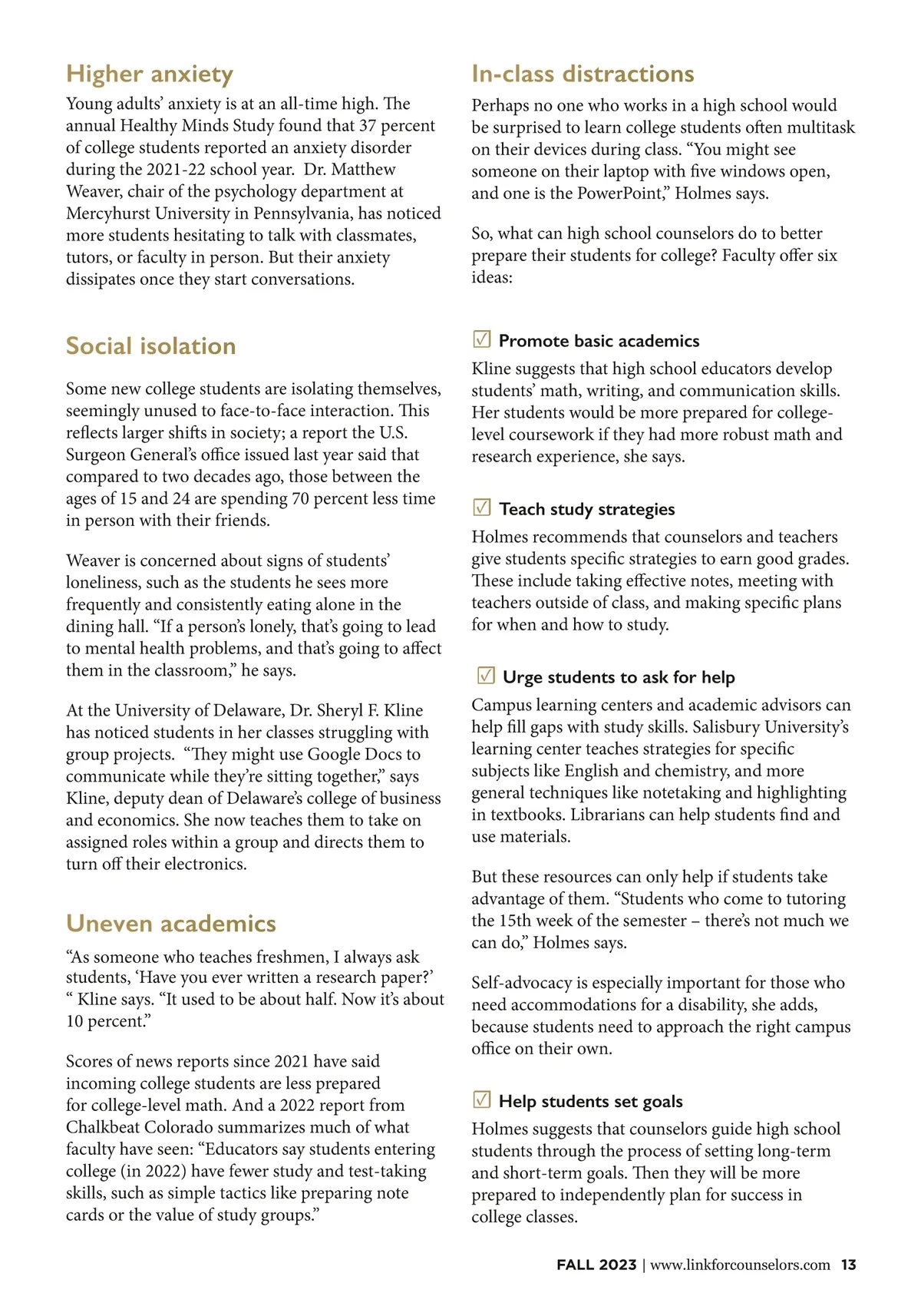 Higher anxiety

Young adults' anxiety is at an all-time high. The annual Healthy Minds Study found that 37 percent of college students reported an anxiety disorder during the 2021-22 school year. Dr. Matthew Weaver, chair of the psychology department at Mercyhurst University in Pennsylvania, has noticed more students hesitating to talk with classmates, tutors, or faculty in person. But their anxiety dissipates once they start conversations.

Social isolation

Some new college students are isolating themselves, seemingly unused to face-to-face interaction. This reflects larger shifts in society; a report the U.S. Surgeon General's office issued last year said that compared to two decades ago, those between the ages of 15 and 24 are spending 70 percent less time in person with their friends.

Weaver is concerned about signs of students' loneliness, such as the students he sees more frequently and consistently eating alone in the dining hall. "If a person's lonely, that's going to lead to mental health problems, and that's going to affect them in the classroom," he says.

At the University of Delaware, Dr. Sheryl F. Kline has noticed students in her classes struggling with group projects. "They might use Google Docs to communicate while they're sitting together," says Kline, deputy dean of Delaware's college of business and economics. She now teaches them to take on assigned roles within a group and directs them to turn off their electronics.

Uneven academics

"As someone who teaches freshmen, I always ask students, 'Have you ever written a research paper?' " Kline says. "It used to be about half. Now it's about 10 percent."

Scores of news reports since 2021 have said incoming college students are less prepared for college-level math. And a 2022 report from Chalkbeat Colorado summarizes much of what faculty have seen: "Educators say students entering college (in 2022) have fewer study and test-taking skills, such as simple tactics like preparing note cards or the value of study groups."

In-class distractions

Perhaps no one who works in a high school would be surprised to learn college students often multitask on their devices during class. "You might see someone on their laptop with five windows open, and one is the PowerPoint," Holmes says.

So, what can high school counselors do to better prepare their students for college? Faculty offer six ideas:

☑ Promote basic academics

Kline suggests that high school educators develop students' math, writing, and communication skills. Her students would be more prepared for college-level coursework if they had more robust math and research experience, she says.

☑ Teach study strategies

Holmes recommends that counselors and teachers give students specific strategies to earn good grades. These include taking effective notes, meeting with teachers outside of class, and making specific plans for when and how to study.

☑ Urge students to ask for help

Campus learning centers and academic advisors can help fill gaps with study skills. Salisbury University's learning center teaches strategies for specific subjects like English and chemistry, and more general techniques like notetaking and highlighting in textbooks. Librarians can help students find and use materials.

But these resources can only help if students take advantage of them. "Students who come to tutoring the 15th week of the semester – there's not much we can do," Holmes says.

Self-advocacy is especially important for those who need accommodations for a disability, she adds, because students need to approach the right campus office on their own.

☑ Help students set goals

Holmes suggests that counselors guide high school students through the process of setting long-term and short-term goals. Then they will be more prepared to independently plan for success in college classes.

FALL 2023 | www.linkforcounselors.com 13